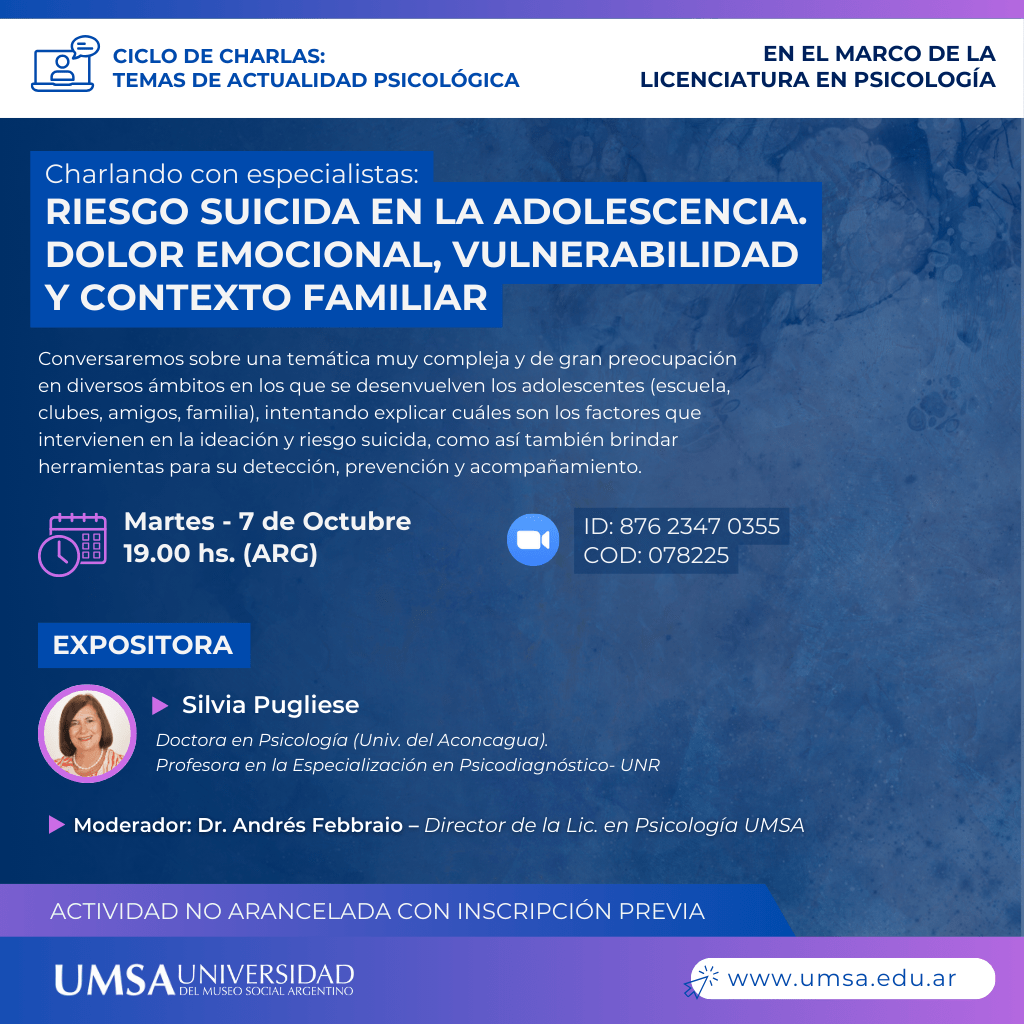 CICLO DE CHARLAS:
TEMAS DE ACTUALIDAD PSICOLÓGICA

EN EL MARCO DE LA
LICENCIATURA EN PSICOLOGÍA

Charlando con especialistas:
RIESGO SUICIDA EN LA ADOLESCENCIA. DOLOR EMOCIONAL, VULNERABILIDAD Y CONTEXTO FAMILIAR

Conversaremos sobre una temática muy compleja y de gran preocupación en diversos ámbitos en los que se desenvuelven los adolescentes (escuela, clubes, amigos, familia), intentando explicar cuáles son los factores que intervienen en la ideación y riesgo suicida, como así también brindar herramientas para su detección, prevención y acompañamiento.

Martes - 7 de Octubre
19.00 hs. (ARG)

ID: 876 2347 0355
COD: 078225

EXPOSITORA

Silvia Pugliese
Doctora en Psicología (Univ. del Aconcagua).
Profesora en la Especialización en Psicodiagnóstico- UNR

Moderador: Dr. Andrés Febbraio – Director de la Lic. en Psicología UMSA

ACTIVIDAD NO ARANCELADA CON INSCRIPCIÓN PREVIA

UMSA UNIVERSIDAD DEL MUSEO SOCIAL ARGENTINO

www.umsa.edu.ar